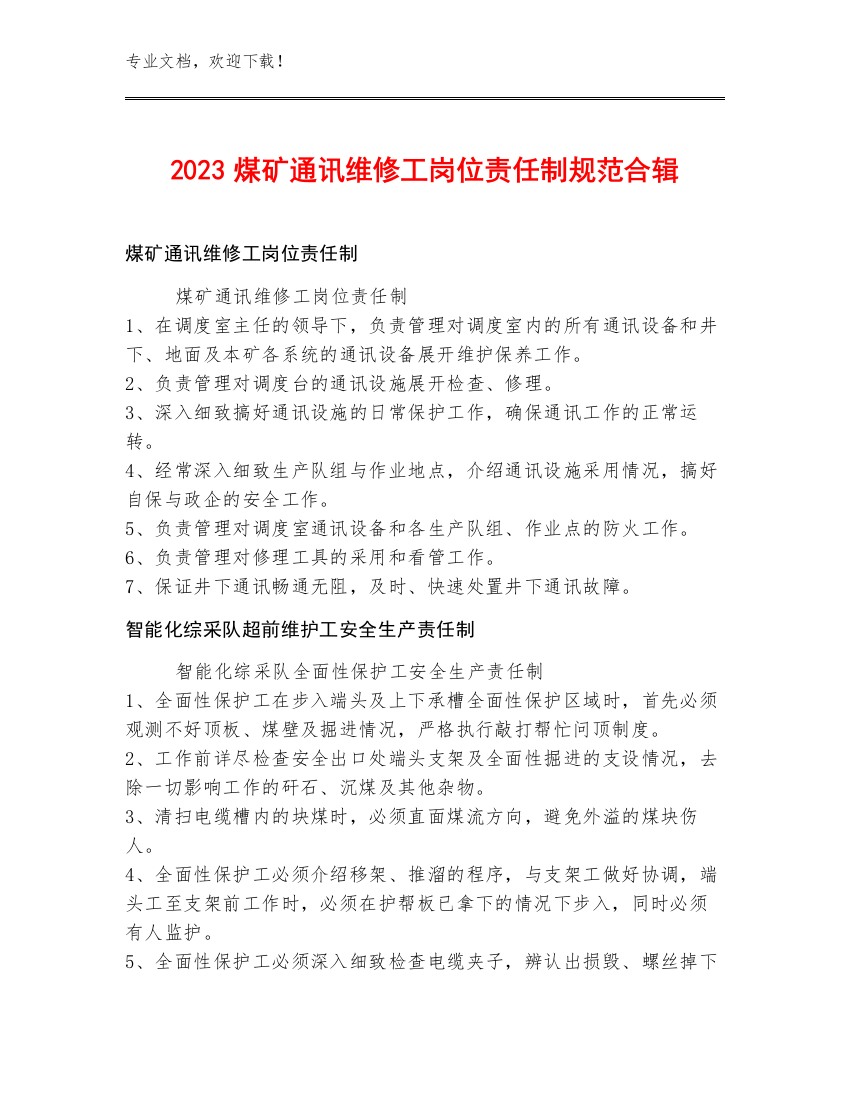 专业文档，欢迎下载！

2023 煤矿通讯维修工岗位责任制规范合辑

煤矿通讯维修工岗位责任制

煤矿通讯维修工岗位责任制
1、在调度室主任的领导下，负责管理对调度室内的所有通讯设备和井下、地面及本矿各系统的通讯设备展开维护保养工作。
2、负责管理对调度台的通讯设施展开检查、修理。
3、深入细致搞好通讯设施的日常保护工作，确保通讯工作的正常运转。
4、经常深入细致生产队组与作业地点，介绍通讯设施采用情况，搞好自保与政企的安全工作。
5、负责管理对调度室通讯设备和各生产队组、作业点的防火工作。
6、负责管理对修理工具的采用和看管工作。
7、保证井下通讯畅通无阻，及时、快速处置井下通讯故障。

智能化综采队超前维护工安全生产责任制

智能化综采队全面性保护工安全生产责任制
1、全面性保护工在步入端头及上下承槽全面性保护区域时，首先必须观测不好顶板、煤壁及掘进情况，严格执行敲打帮忙问顶制度。
2、工作前详尽检查安全出口处端头支架及全面性掘进的支设情况，去除一切影响工作的矸石、沉煤及其他杂物。
3、清扫电缆槽内的块煤时，必须直面煤流方向，避免外溢的煤块伤人。
4、全面性保护工必须介绍移架、推溜的程序，与支架工做好协调，端头工至支架前工作时，必须在护帮板已拿下的情况下步入，同时必须有人监护。
5、全面性保护工必须深入细致检查电缆夹子，辨认出损毁、螺丝掉下